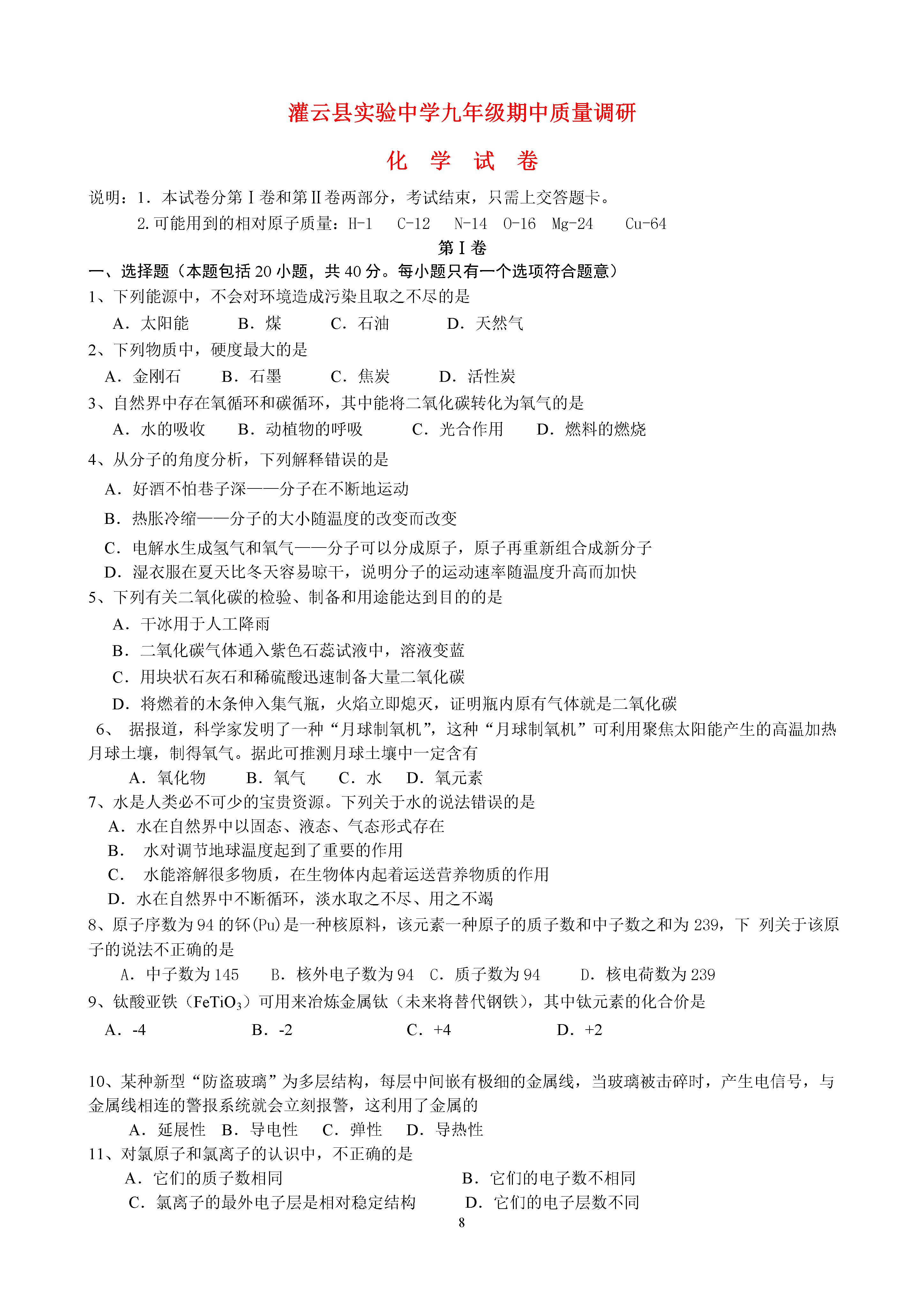 灌云县实验中学九年级期中质量调研

化　学　试　卷

说明：1．本试卷分第Ⅰ卷和第Ⅱ卷两部分，考试结束，只需上交答题卡。
2.可能用到的相对原子质量：H-1　C-12　N-14　O-16　Mg-24　Cu-64

第Ⅰ卷

一、选择题（本题包括 20 小题，共 40 分。每小题只有一个选项符合题意）

1、下列能源中，不会对环境造成污染且取之不尽的是
A．太阳能　B．煤　C．石油　D．天然气

2、下列物质中，硬度最大的是
A．金刚石　B．石墨　C．焦炭　D．活性炭

3、自然界中存在氧循环和碳循环，其中能将二氧化碳转化为氧气的是
A．水的吸收　B．动植物的呼吸　C．光合作用　D．燃料的燃烧

4、从分子的角度分析，下列解释错误的是
A．好酒不怕巷子深——分子在不断地运动
B．热胀冷缩——分子的大小随温度的改变而改变
C．电解水生成氢气和氧气——分子可以分成原子，原子再重新组合成新分子
D．湿衣服在夏天比冬天容易晾干，说明分子的运动速率随温度升高而加快

5、下列有关二氧化碳的检验、制备和用途能达到目的的是
A．干冰用于人工降雨
B．二氧化碳气体通入紫色石蕊试液中，溶液变蓝
C．用块状石灰石和稀硫酸迅速制备大量二氧化碳
D．将燃着的木条伸入集气瓶，火焰立即熄灭，证明瓶内原有气体就是二氧化碳

6、 据报道，科学家发明了一种“月球制氧机”，这种“月球制氧机”可利用聚焦太阳能产生的高温加热月球土壤，制得氧气。据此可推测月球土壤中一定含有
A．氧化物　B．氧气　C．水　D．氧元素

7、水是人类必不可少的宝贵资源。下列关于水的说法错误的是
A．水在自然界中以固态、液态、气态形式存在
B．　水对调节地球温度起到了重要的作用
C．　水能溶解很多物质，在生物体内起着运送营养物质的作用
D．水在自然界中不断循环，淡水取之不尽、用之不竭

8、原子序数为 94 的钚(Pu)是一种核原料，该元素一种原子的质子数和中子数之和为 239，下 列关于该原子的说法不正确的是
A．中子数为 145　B．核外电子数为 94　C．质子数为 94　D．核电荷数为 239

9、钛酸亚铁（$FeTiO_3$）可用来冶炼金属钛（未来将替代钢铁），其中钛元素的化合价是
A．-4　B．-2　C．+4　D．+2

10、某种新型“防盗玻璃”为多层结构，每层中间嵌有极细的金属线，当玻璃被击碎时，产生电信号，与金属线相连的警报系统就会立刻报警，这利用了金属的
A．延展性　B．导电性　C．弹性　D．导热性

11、对氯原子和氯离子的认识中，不正确的是
A．它们的质子数相同　B．它们的电子数不相同
C．氯离子的最外电子层是相对稳定结构　D．它们的电子层数不同

8